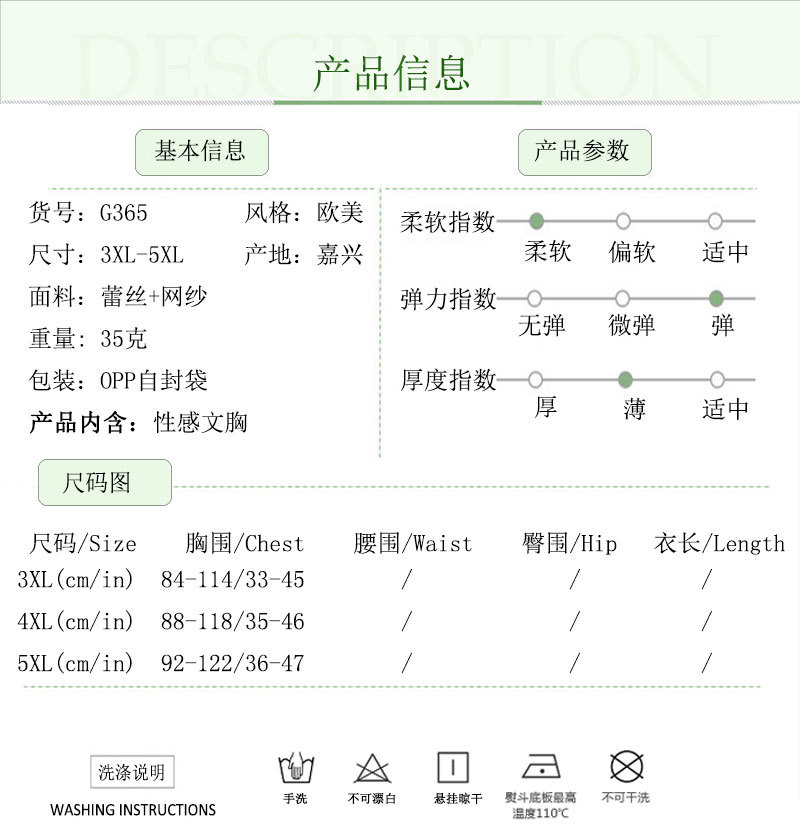 DESCRIPTION

产品信息

基本信息

货号：G365 风格：欧美

尺寸：3XL-5XL 产地：嘉兴

面料：蕾丝+网纱

重量：35克

包装：OPP自封袋

产品内含：性感文胸

产品参数

柔软指数 柔软 偏软 适中

弹力指数 无弹 微弹 弹

厚度指数 厚 薄 适中

尺码图

| 尺码/Size | 胸围/Chest | 腰围/Waist | 臀围/Hip | 衣长/Length |
|---|---|---|---|---|
| 3XL(cm/in) | 84-114/33-45 | / | / | / |
| 4XL(cm/in) | 88-118/35-46 | / | / | / |
| 5XL(cm/in) | 92-122/36-47 | / | / | / |

洗涤说明
WASHING INSTRUCTIONS

手洗 不可漂白 悬挂晾干 熨斗底板最高温度110℃ 不可干洗